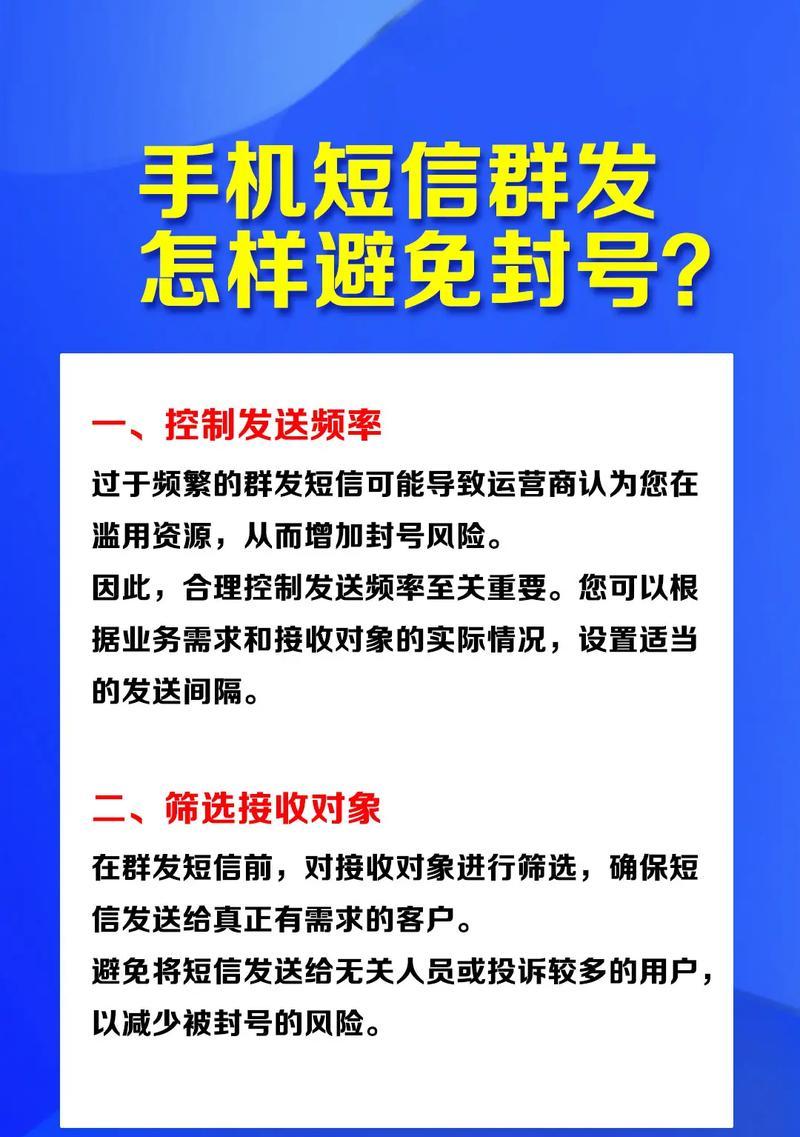 手机短信群发
怎样避免封号?

一、控制发送频率

过于频繁的群发短信可能导致运营商认为您在滥用资源，从而增加封号风险。
因此，合理控制发送频率至关重要。您可以根据业务需求和接收对象的实际情况，设置适当的发送间隔。

二、筛选接收对象

在群发短信前，对接收对象进行筛选，确保短信发送给真正有需求的客户。
避免将短信发送给无关人员或投诉较多的用户，以减少被封号的风险。